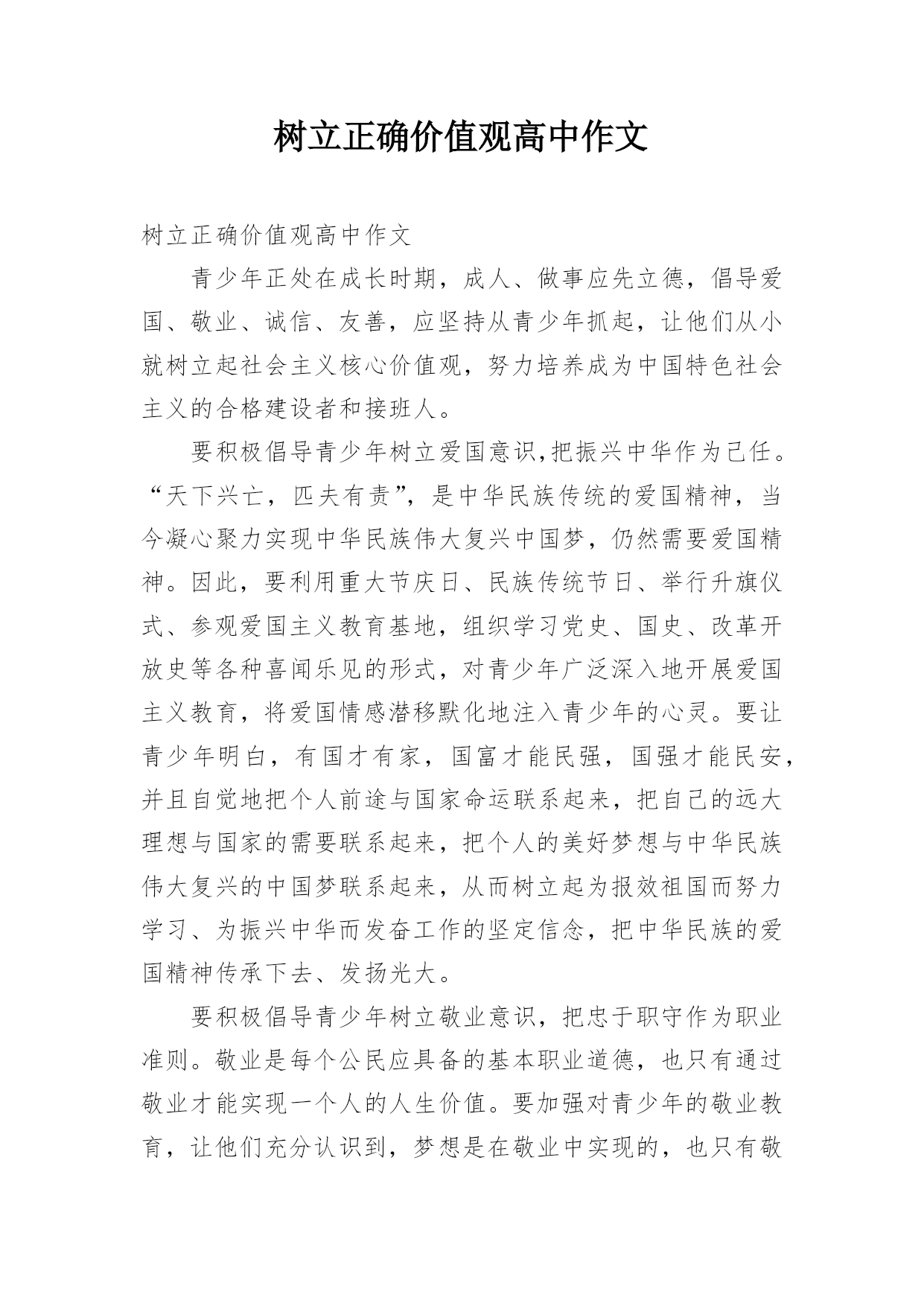 树立正确价值观高中作文

树立正确价值观高中作文

青少年正处在成长时期，成人、做事应先立德，倡导爱国、敬业、诚信、友善，应坚持从青少年抓起，让他们从小就树立起社会主义核心价值观，努力培养成为中国特色社会主义的合格建设者和接班人。

要积极倡导青少年树立爱国意识,把振兴中华作为己任。“天下兴亡，匹夫有责”，是中华民族传统的爱国精神，当今凝心聚力实现中华民族伟大复兴中国梦，仍然需要爱国精神。因此，要利用重大节庆日、民族传统节日、举行升旗仪式、参观爱国主义教育基地，组织学习党史、国史、改革开放史等各种喜闻乐见的形式，对青少年广泛深入地开展爱国主义教育，将爱国情感潜移默化地注入青少年的心灵。要让青少年明白，有国才有家，国富才能民强，国强才能民安，并且自觉地把个人前途与国家命运联系起来，把自己的远大理想与国家的需要联系起来，把个人的美好梦想与中华民族伟大复兴的中国梦联系起来，从而树立起为报效祖国而努力学习、为振兴中华而发奋工作的坚定信念，把中华民族的爱国精神传承下去、发扬光大。

要积极倡导青少年树立敬业意识，把忠于职守作为职业准则。敬业是每个公民应具备的基本职业道德，也只有通过敬业才能实现一个人的人生价值。要加强对青少年的敬业教育，让他们充分认识到，梦想是在敬业中实现的，也只有敬